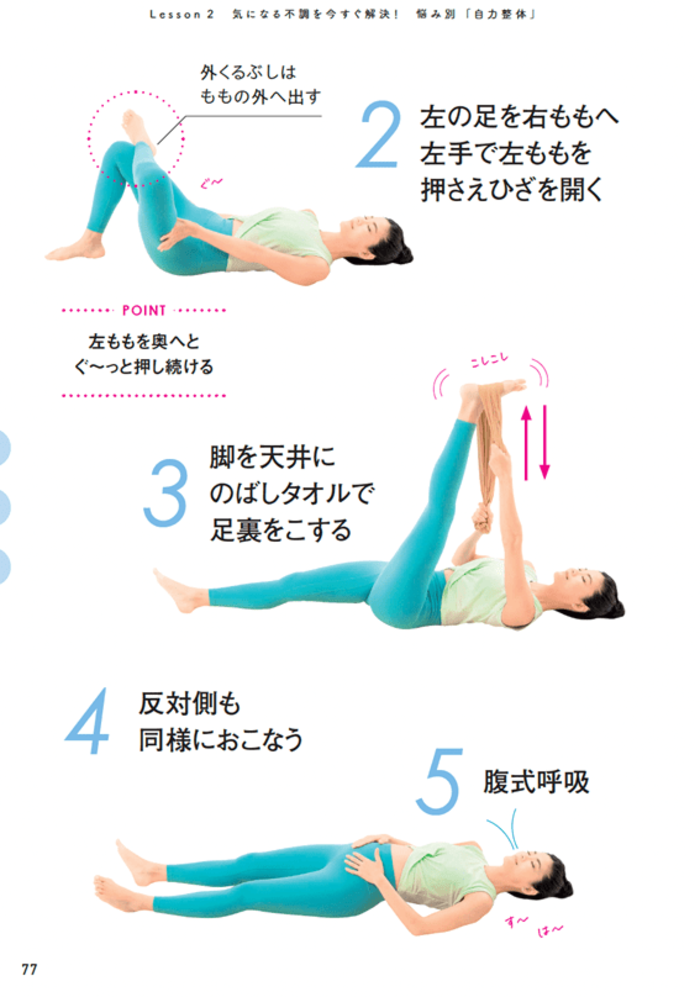 Lesson 2　気になる不調を今すぐ解決！　悩み別「自力整体」

外くるぶしは
ももの外へ出す

ぐ〜

2 左の足を右ももへ
左手で左ももを
押さえひざを開く

POINT

左ももを奥へと
ぐ〜っと押し続ける

こしこし

3 脚を天井に
のばしタオルで
足裏をこする

4 反対側も
同様におこなう

5 腹式呼吸

す〜

は〜

77